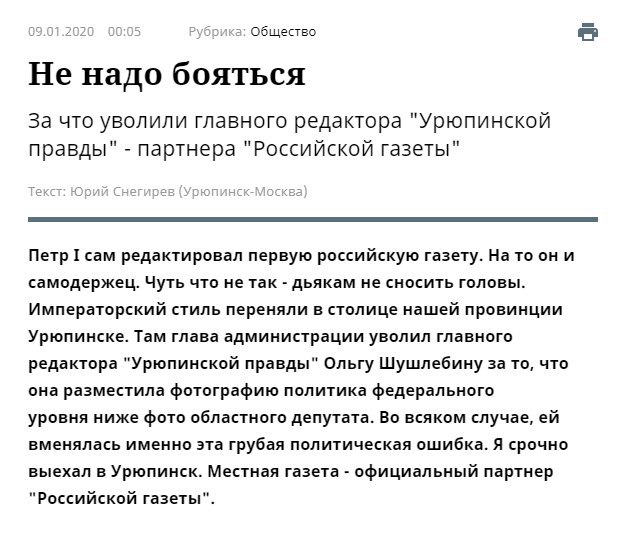 09.01.2020 00:05 Рубрика: Общество

Не надо бояться

За что уволили главного редактора "Урюпинской правды" - партнера "Российской газеты"

Текст: Юрий Снегирев (Урюпинск-Москва)

Петр I сам редактировал первую российскую газету. На то он и самодержец. Чуть что не так - дьякам не сносить головы. Императорский стиль переняли в столице нашей провинции Урюпинске. Там глава администрации уволил главного редактора "Урюпинской правды" Ольгу Шушлебину за то, что она разместила фотографию политика федерального уровня ниже фото областного депутата. Во всяком случае, ей вменялась именно эта грубая политическая ошибка. Я срочно выехал в Урюпинск. Местная газета - официальный партнер "Российской газеты".